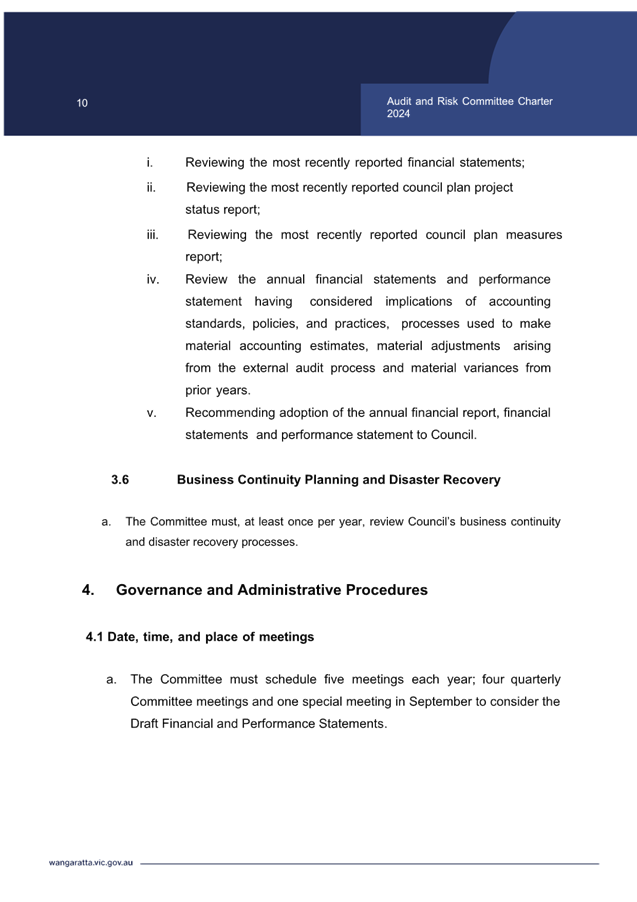 10

Audit and Risk Committee Charter 2024

i. Reviewing the most recently reported financial statements;

ii. Reviewing the most recently reported council plan project status report;

iii. Reviewing the most recently reported council plan measures report;

iv. Review the annual financial statements and performance statement having considered implications of accounting standards, policies, and practices, processes used to make material accounting estimates, material adjustments arising from the external audit process and material variances from prior years.

v. Recommending adoption of the annual financial report, financial statements and performance statement to Council.

3.6 Business Continuity Planning and Disaster Recovery

a. The Committee must, at least once per year, review Council's business continuity and disaster recovery processes.

4. Governance and Administrative Procedures

4.1 Date, time, and place of meetings

a. The Committee must schedule five meetings each year; four quarterly Committee meetings and one special meeting in September to consider the Draft Financial and Performance Statements.

wangaratta.vic.gov.au